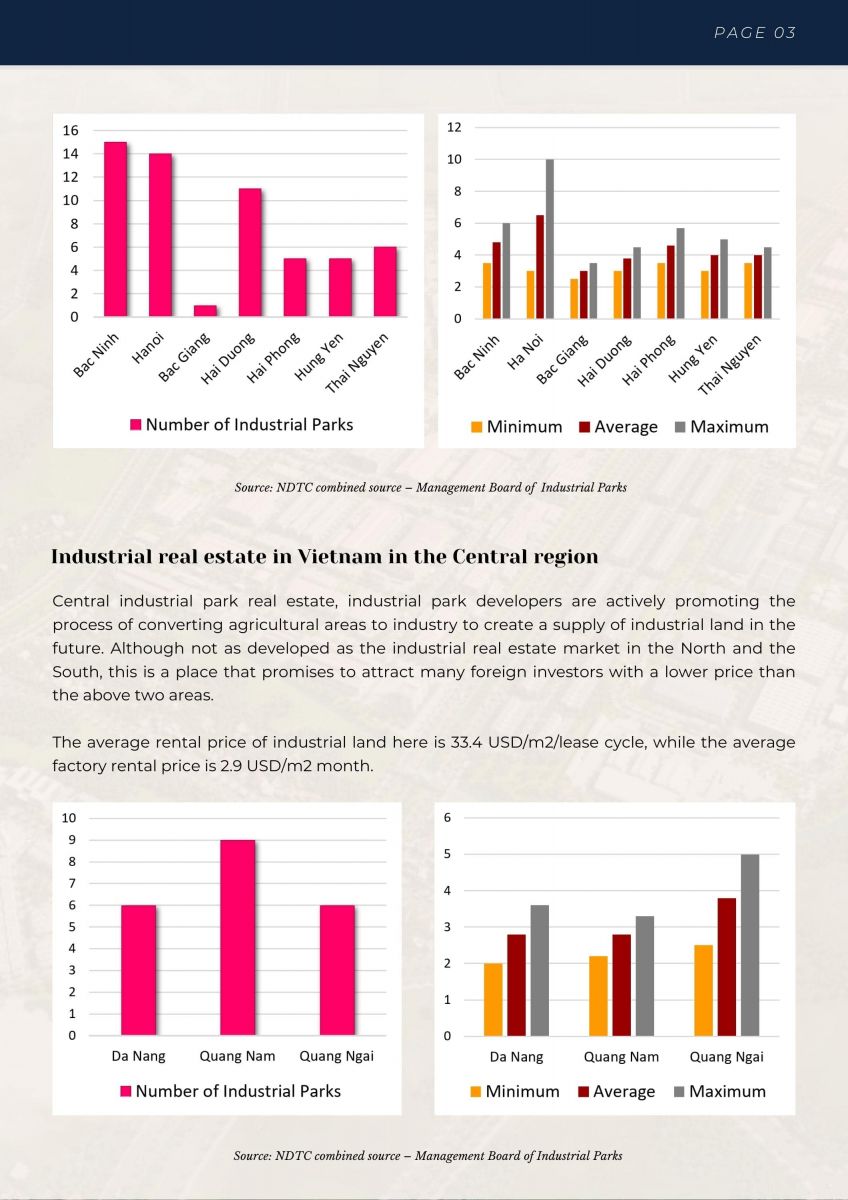 PAGE 03

16
14
12
10
8
6
4
2
0

Bac Ninh
Hanoi
Bac Giang
Hai Duong
Hai Phong
Hung Yen
Thai Nguyen

Number of Industrial Parks

12
10
8
6
4
2
0

Bac Ninh
Ha Noi
Bac Giang
Hai Duong
Hai Phong
Hung Yen
Thai Nguyen

Minimum Average Maximum

Source: NDTC combined source – Management Board of Industrial Parks

Industrial real estate in Vietnam in the Central region

Central industrial park real estate, industrial park developers are actively promoting the process of converting agricultural areas to industry to create a supply of industrial land in the future. Although not as developed as the industrial real estate market in the North and the South, this is a place that promises to attract many foreign investors with a lower price than the above two areas.

The average rental price of industrial land here is 33.4 USD/m2/lease cycle, while the average factory rental price is 2.9 USD/m2 month.

10
9
8
7
6
5
4
3
2
1
0

Da Nang
Quang Nam
Quang Ngai

Number of Industrial Parks

6
5
4
3
2
1
0

Da Nang
Quang Nam
Quang Ngai

Minimum Average Maximum

Source: NDTC combined source – Management Board of Industrial Parks